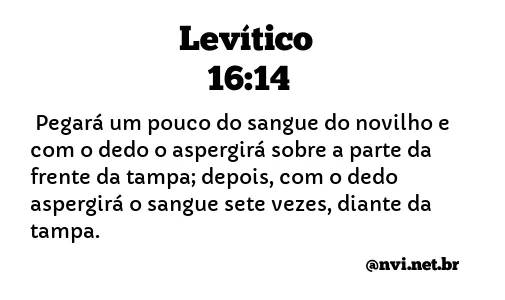 Levítico
16:14

Pegará um pouco do sangue do novilho e com o dedo o aspergirá sobre a parte da frente da tampa; depois, com o dedo aspergirá o sangue sete vezes, diante da tampa.

@nvi.net.br